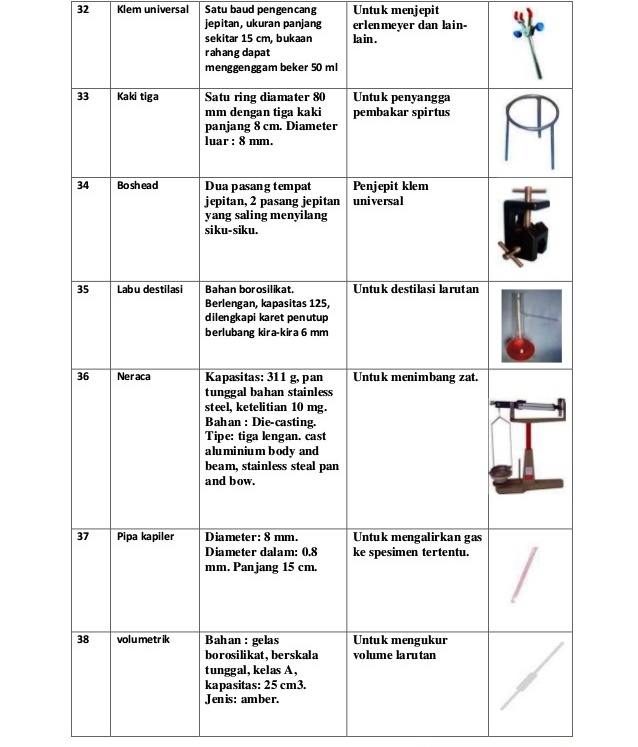 | 32 | Klem universal | Satu baud pengencang jepitan, ukuran panjang sekitar 15 cm, bukaan rahang dapat menggenggam beker 50 ml | Untuk menjepit erlenmeyer dan lain-lain. | |
|---|---|---|---|---|
| 33 | Kaki tiga | Satu ring diamater 80 mm dengan tiga kaki panjang 8 cm. Diameter luar : 8 mm. | Untuk penyangga pembakar spirtus | |
| 34 | Boshead | Dua pasang tempat jepitan, 2 pasang jepitan yang saling menyilang siku-siku. | Penjepit klem universal | |
| 35 | Labu destilasi | Bahan borosilikat. Berlengan, kapasitas 125, dilengkapi karet penutup berlubang kira-kira 6 mm | Untuk destilasi larutan | |
| 36 | Neraca | Kapasitas: 311 g, pan tunggal bahan stainless steel, ketelitian 10 mg. Bahan : Die-casting. Tipe: tiga lengan. cast aluminium body and beam, stainless steal pan and bow. | Untuk menimbang zat. | |
| 37 | Pipa kapiler | Diameter: 8 mm. Diameter dalam: 0.8 mm. Panjang 15 cm. | Untuk mengalirkan gas ke spesimen tertentu. | |
| 38 | volumetrik | Bahan : gelas borosilikat, berskala tunggal, kelas A, kapasitas: 25 cm3. Jenis: amber. | Untuk mengukur volume larutan | |